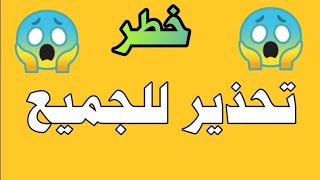 خطر

تحذير للجميع